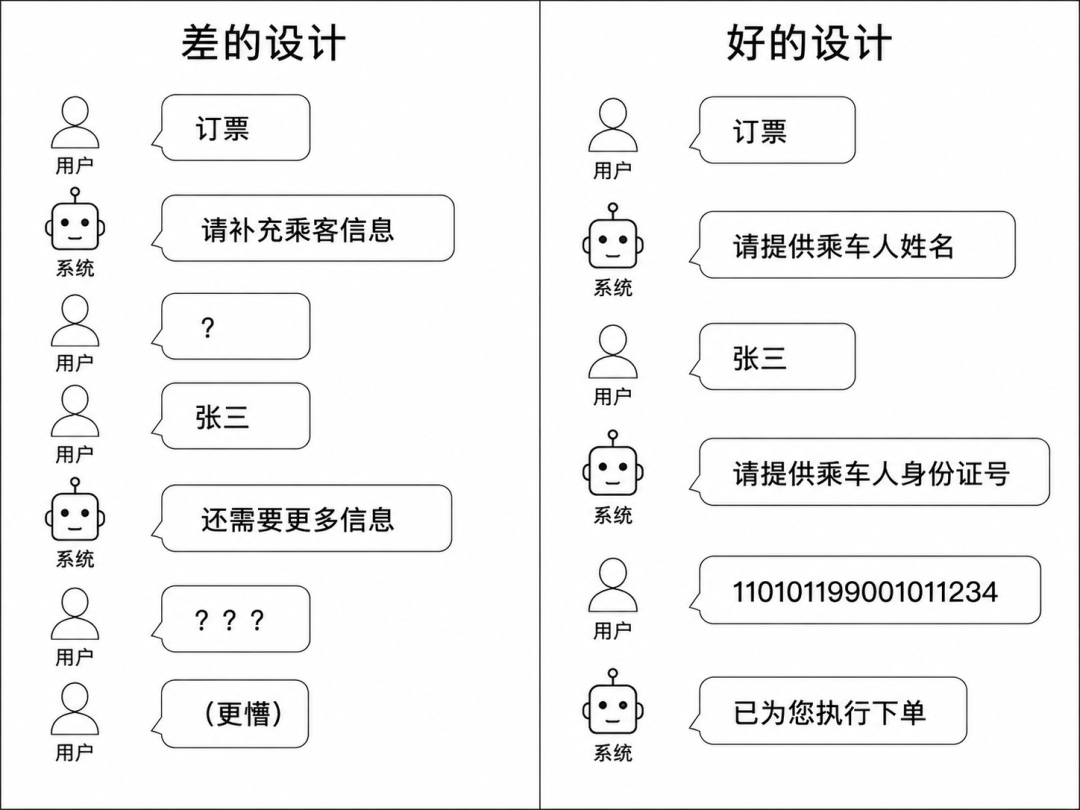 差的设计

用户
订票

系统
请补充乘客信息

用户
?

用户
张三

系统
还需要更多信息

用户
？？？

用户
(更懵)

好的设计

用户
订票

系统
请提供乘车人姓名

用户
张三

系统
请提供乘车人身份证号

用户
110101199001011234

系统
已为您执行下单